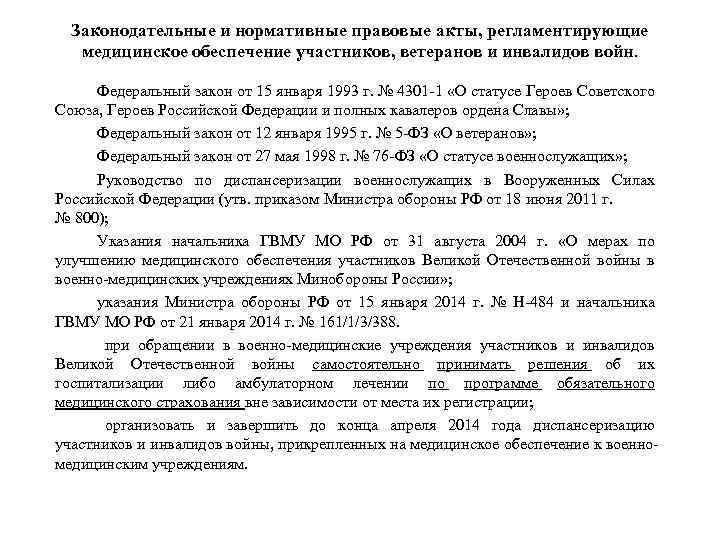 Законодательные и нормативные правовые акты, регламентирующие медицинское обеспечение участников, ветеранов и инвалидов войн.

Федеральный закон от 15 января 1993 г. № 4301-1 «О статусе Героев Советского Союза, Героев Российской Федерации и полных кавалеров ордена Славы»;

Федеральный закон от 12 января 1995 г. № 5-ФЗ «О ветеранов»;

Федеральный закон от 27 мая 1998 г. № 76-ФЗ «О статусе военнослужащих»;

Руководство по диспансеризации военнослужащих в Вооруженных Силах Российской Федерации (утв. приказом Министра обороны РФ от 18 июня 2011 г. № 800);

Указания начальника ГВМУ МО РФ от 31 августа 2004 г. «О мерах по улучшению медицинского обеспечения участников Великой Отечественной войны в военно-медицинских учреждениях Минобороны России»;

указания Министра обороны РФ от 15 января 2014 г. № Н-484 и начальника ГВМУ МО РФ от 21 января 2014 г. № 161/1/3/388.

при обращении в военно-медицинские учреждения участников и инвалидов Великой Отечественной войны самостоятельно принимать решения об их госпитализации либо амбулаторном лечении по программе обязательного медицинского страхования вне зависимости от места их регистрации;

организовать и завершить до конца апреля 2014 года диспансеризацию участников и инвалидов войны, прикрепленных на медицинское обеспечение к военно-медицинским учреждениям.